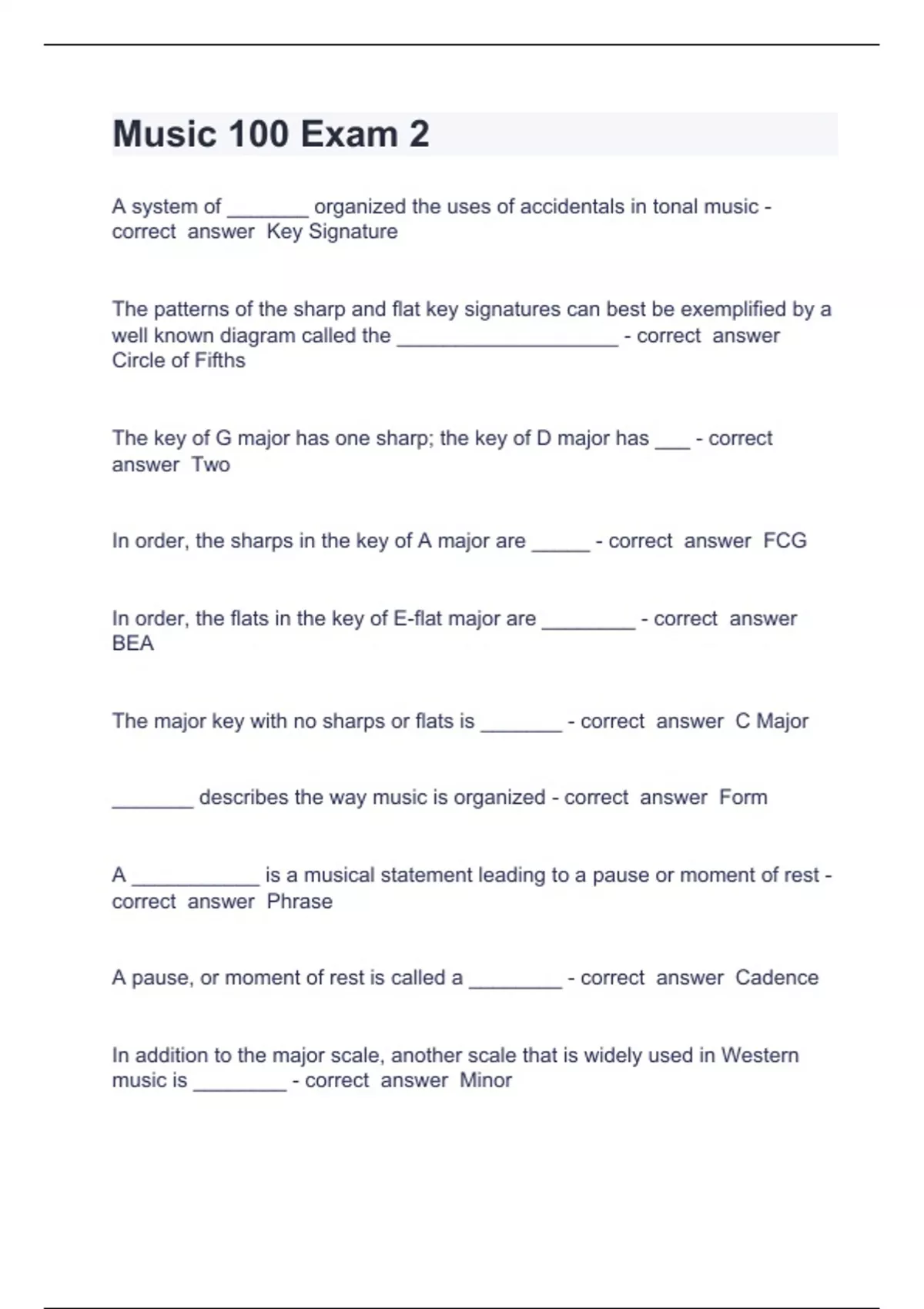 Music 100 Exam 2

A system of _______ organized the uses of accidentals in tonal music - correct answer Key Signature

The patterns of the sharp and flat key signatures can best be exemplified by a well known diagram called the ___________________ - correct answer Circle of Fifths

The key of G major has one sharp; the key of D major has ___ - correct answer Two

In order, the sharps in the key of A major are _____ - correct answer FCG

In order, the flats in the key of E-flat major are ________ - correct answer BEA

The major key with no sharps or flats is _______ - correct answer C Major

_______ describes the way music is organized - correct answer Form

A ___________ is a musical statement leading to a pause or moment of rest - correct answer Phrase

A pause, or moment of rest is called a ________ - correct answer Cadence

In addition to the major scale, another scale that is widely used in Western music is ________ - correct answer Minor